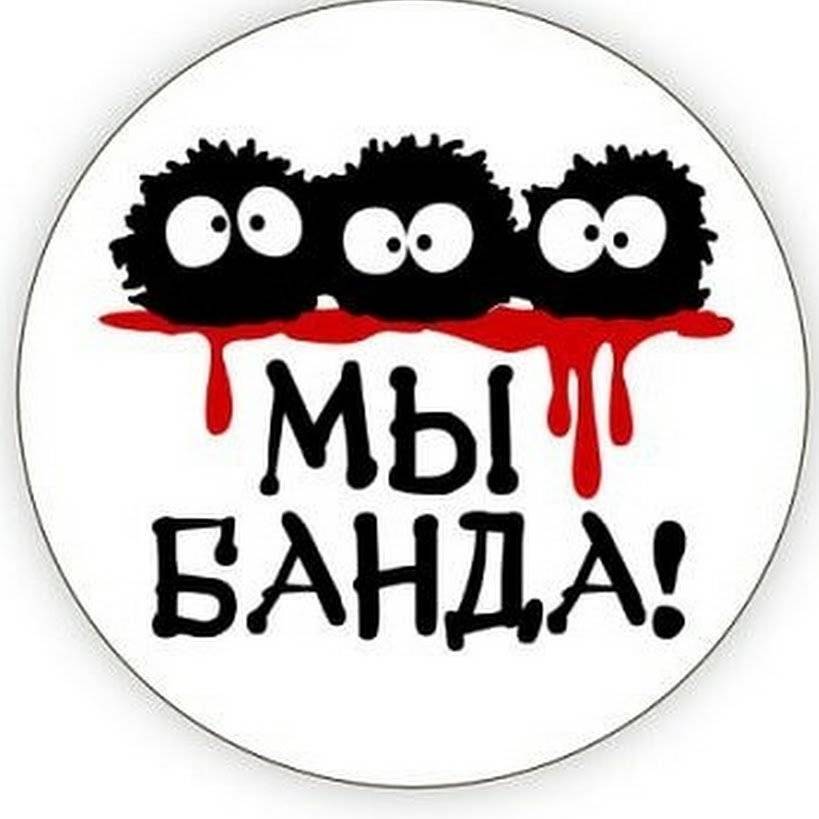 МЫ БАНДА!